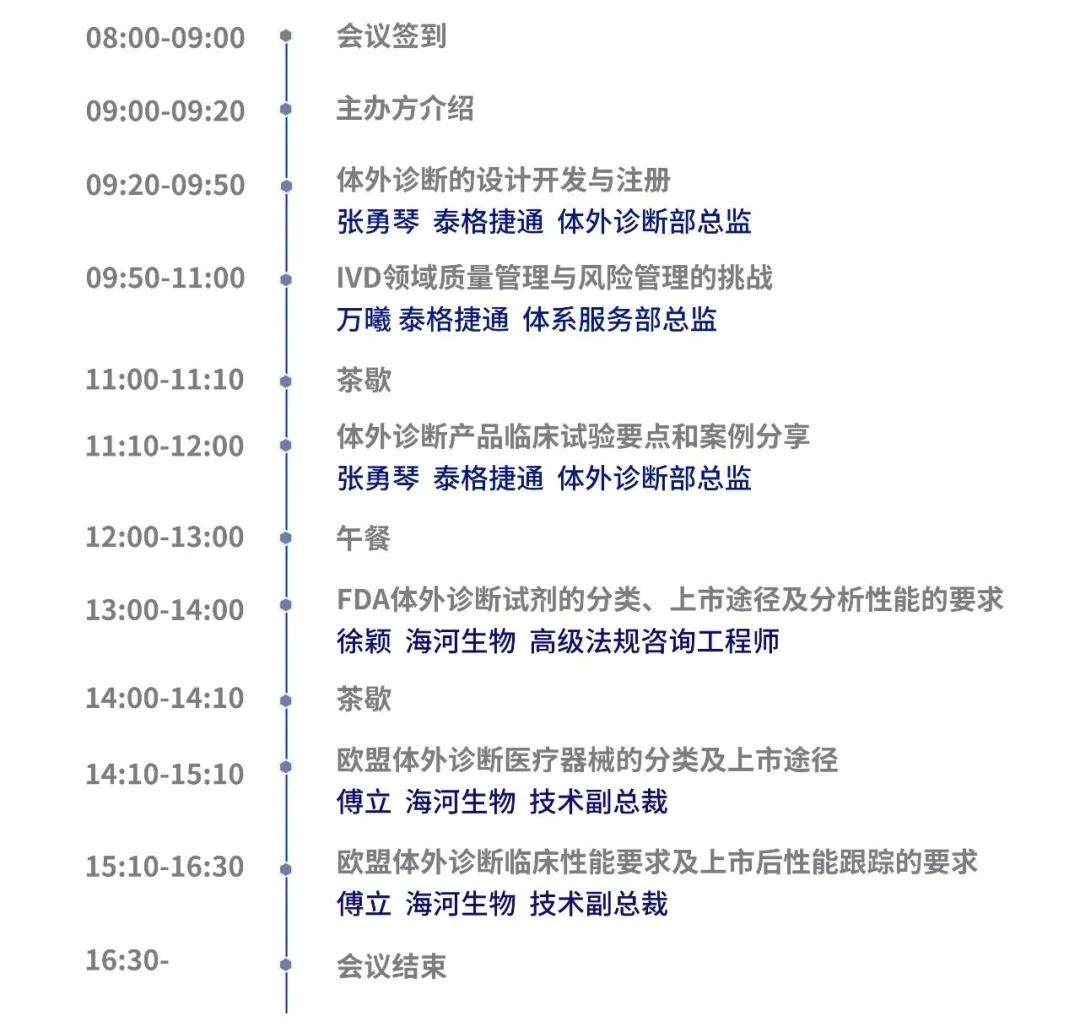 08:00-09:00 会议签到

09:00-09:20 主办方介绍

09:20-09:50 体外诊断的设计开发与注册
张勇琴 泰格捷通 体外诊断部总监

09:50-11:00 IVD领域质量管理与风险管理的挑战
万曦 泰格捷通 体系服务部总监

11:00-11:10 茶歇

11:10-12:00 体外诊断产品临床试验要点和案例分享
张勇琴 泰格捷通 体外诊断部总监

12:00-13:00 午餐

13:00-14:00 FDA体外诊断试剂的分类、上市途径及分析性能的要求
徐颖 海河生物 高级法规咨询工程师

14:00-14:10 茶歇

14:10-15:10 欧盟体外诊断医疗器械的分类及上市途径
傅立 海河生物 技术副总裁

15:10-16:30 欧盟体外诊断临床性能要求及上市后性能跟踪的要求
傅立 海河生物 技术副总裁

16:30- 会议结束